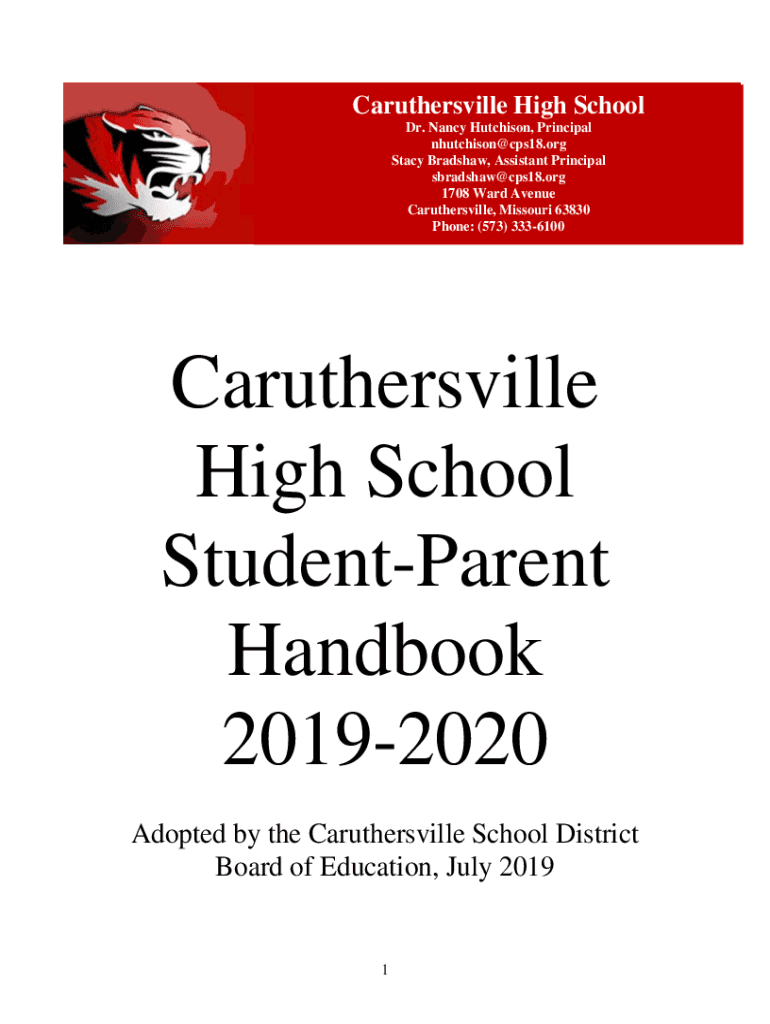 Caruthersville High School
Dr. Nancy Hutchison, Principal
nhutchison@cps18.org
Stacy Bradshaw, Assistant Principal
sbradshaw@cps18.org
1708 Ward Avenue
Caruthersville, Missouri 63830
Phone: (573) 333-6100

Caruthersville High School Student-Parent Handbook 2019-2020

Adopted by the Caruthersville School District Board of Education, July 2019

1